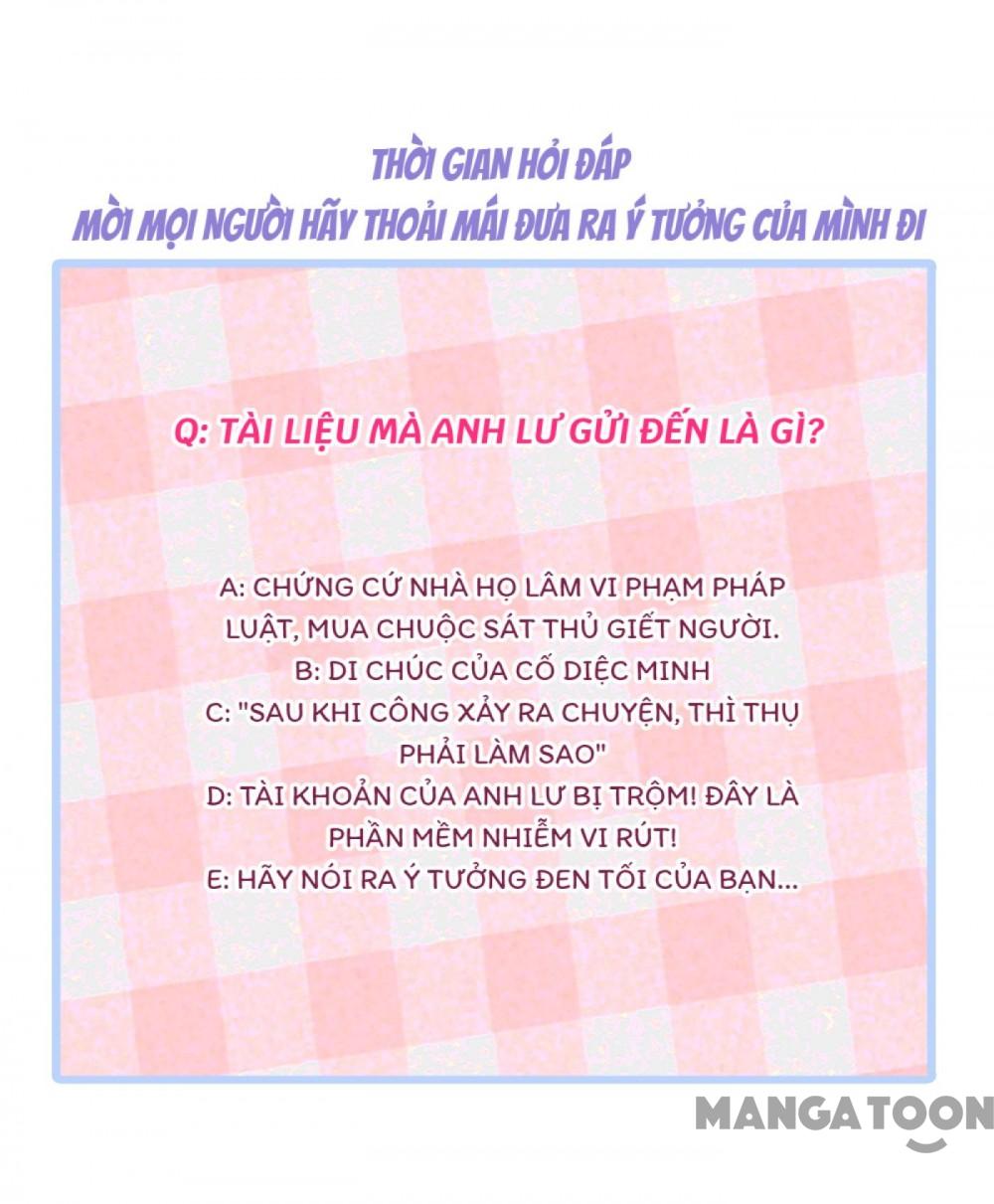 THỜI GIAN HỎI ĐÁP
MỜI MỌI NGƯỜI HÃY THOẢI MÁI ĐƯA RA Ý TƯỞNG CỦA MÌNH ĐI

Q: TÀI LIỆU MÀ ANH LƯ GỬI ĐẾN LÀ GÌ?

A: CHỨNG CỨ NHÀ HỌ LÂM VI PHẠM PHÁP LUẬT, MUA CHUỘC SÁT THỦ GIẾT NGƯỜI.
B: DI CHÚC CỦA CỐ DIỆC MINH
C: "SAU KHI CÔNG XẢY RA CHUYỆN, THÌ THỤ PHẢI LÀM SAO"
D: TÀI KHOẢN CỦA ANH LƯ BỊ TRỘM! ĐÂY LÀ PHẦN MỀM NHIỄM VI RÚT!
E: HÃY NÓI RA Ý TƯỞNG ĐEN TỐI CỦA BẠN...

MANGATOON